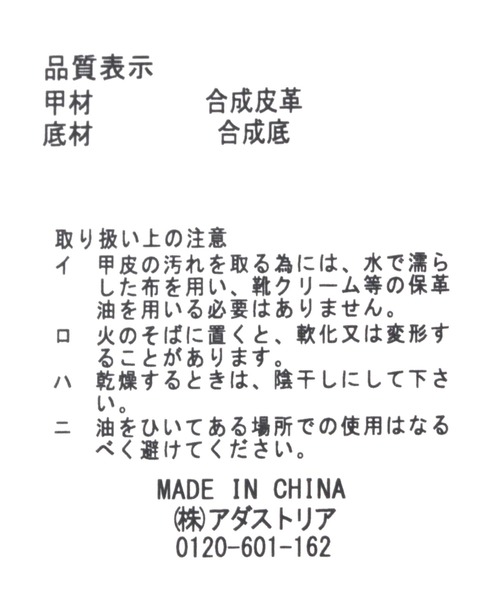 品質表示
甲材　合成皮革
底材　合成底

取り扱い上の注意
イ　甲皮の汚れを取る為には、水で濡らした布を用い、靴クリーム等の保革油を用いる必要はありません。
ロ　火のそばに置くと、軟化又は変形することがあります。
ハ　乾燥するときは、陰干しにして下さい。
ニ　油をひいてある場所での使用はなるべく避けてください。

MADE IN CHINA
㈱アダストリア
0120-601-162